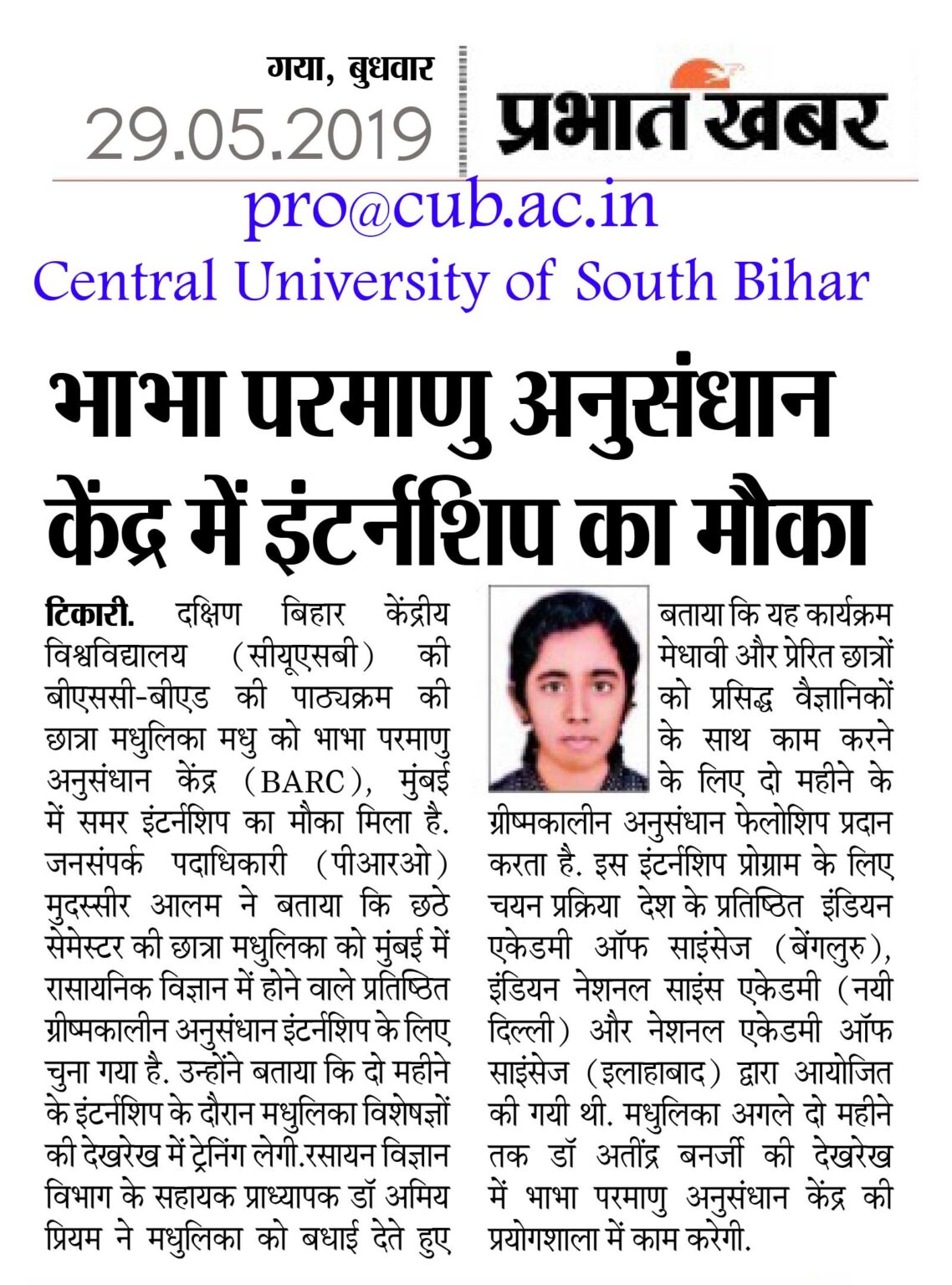 गया, बुधवार
29.05.2019

प्रभात खबर

pro@cub.ac.in
Central University of South Bihar

भाभा परमाणु अनुसंधान केंद्र में इंटर्नशिप का मौका

टिकारी. दक्षिण बिहार केंद्रीय विश्वविद्यालय (सीयूएसबी) की बीएससी-बीएड की पाठ्यक्रम की छात्रा मधुलिका मधु को भाभा परमाणु अनुसंधान केंद्र (BARC), मुंबई में समर इंटर्नशिप का मौका मिला है. जनसंपर्क पदाधिकारी (पीआरओ) मुदस्सीर आलम ने बताया कि छठे सेमेस्टर की छात्रा मधुलिका को मुंबई में रासायनिक विज्ञान में होने वाले प्रतिष्ठित ग्रीष्मकालीन अनुसंधान इंटर्नशिप के लिए चुना गया है. उन्होंने बताया कि दो महीने के इंटर्नशिप के दौरान मधुलिका विशेषज्ञों की देखरेख में ट्रेनिंग लेगी.रसायन विज्ञान विभाग के सहायक प्राध्यापक डॉ अमिय प्रियम ने मधुलिका को बधाई देते हुए बताया कि यह कार्यक्रम मेधावी और प्रेरित छात्रों को प्रसिद्ध वैज्ञानिकों के साथ काम करने के लिए दो महीने के ग्रीष्मकालीन अनुसंधान फेलोशिप प्रदान करता है. इस इंटर्नशिप प्रोग्राम के लिए चयन प्रक्रिया देश के प्रतिष्ठित इंडियन एकेडमी ऑफ साइंसेज (बेंगलुरु), इंडियन नेशनल साइंस एकेडमी (नयी दिल्ली) और नेशनल एकेडमी ऑफ साइंसेज (इलाहाबाद) द्वारा आयोजित की गयी थी. मधुलिका अगले दो महीने तक डॉ अतींद्र बनर्जी की देखरेख में भाभा परमाणु अनुसंधान केंद्र की प्रयोगशाला में काम करेगी.